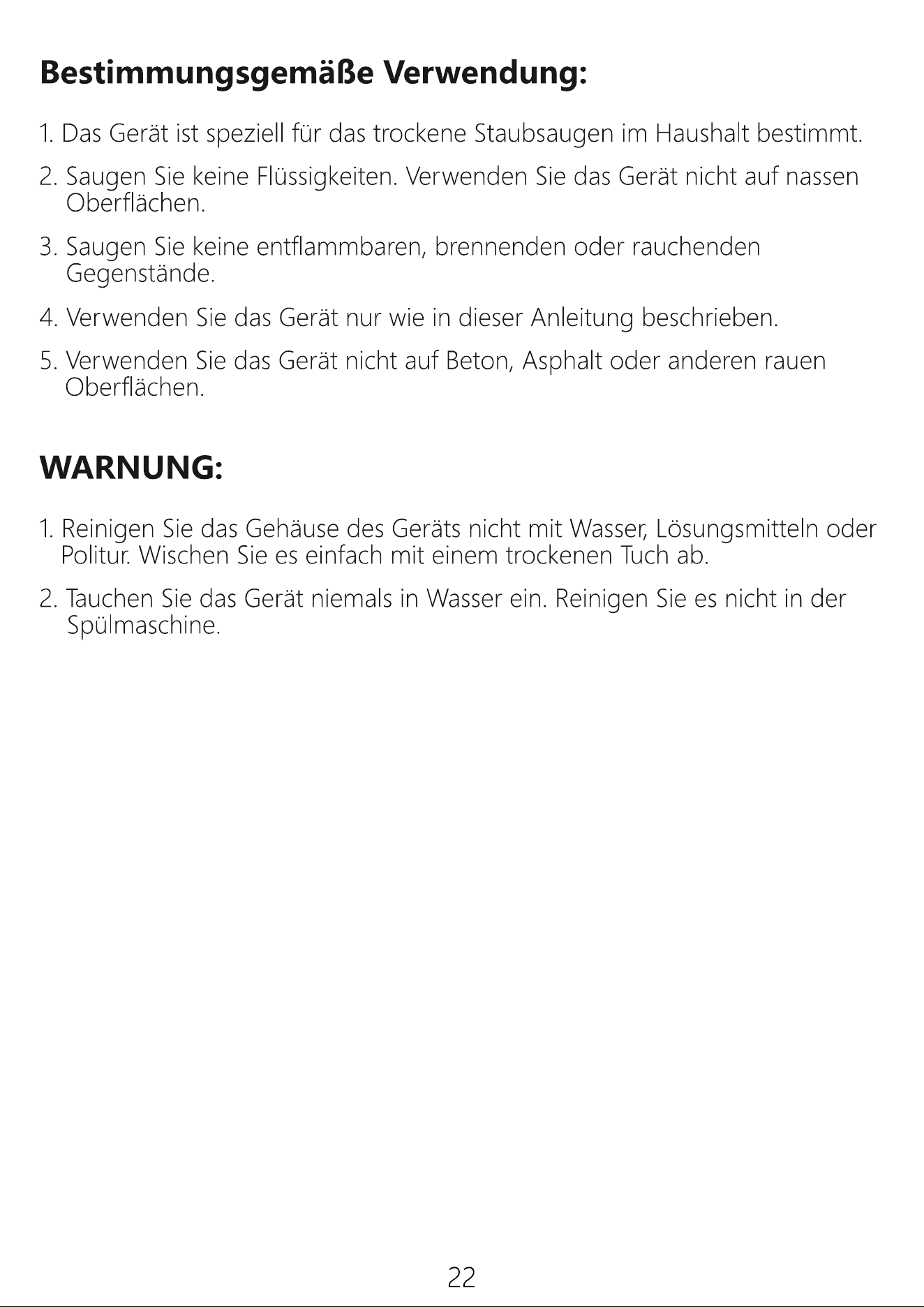 Bestimmungsgemäße Verwendung:

1. Das Gerät ist speziell für das trockene Staubsaugen im Haushalt bestimmt.

2. Saugen Sie keine Flüssigkeiten. Verwenden Sie das Gerät nicht auf nassen Oberflächen.

3. Saugen Sie keine entflammbaren, brennenden oder rauchenden Gegenstände.

4. Verwenden Sie das Gerät nur wie in dieser Anleitung beschrieben.

5. Verwenden Sie das Gerät nicht auf Beton, Asphalt oder anderen rauen Oberflächen.

WARNUNG:

1. Reinigen Sie das Gehäuse des Geräts nicht mit Wasser, Lösungsmitteln oder Politur. Wischen Sie es einfach mit einem trockenen Tuch ab.

2. Tauchen Sie das Gerät niemals in Wasser ein. Reinigen Sie es nicht in der Spülmaschine.

22